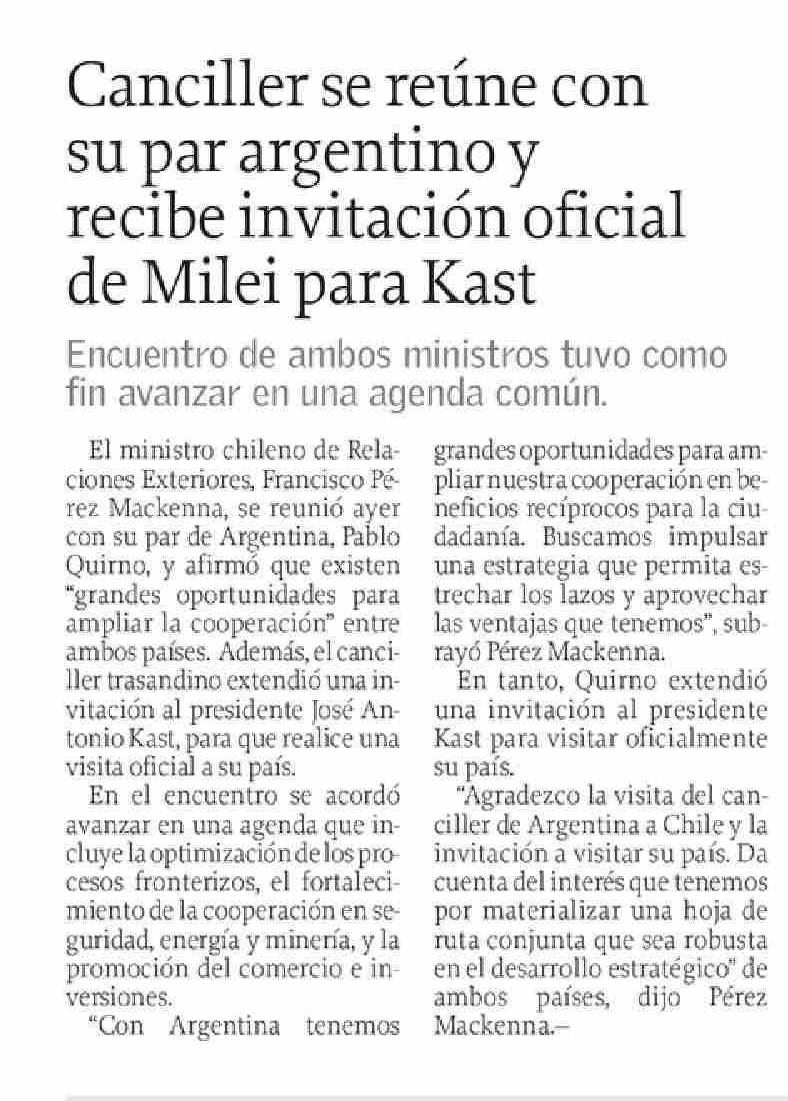 Canciller se reúne con su par argentino y recibe invitación oficial de Milei para Kast

Encuentro de ambos ministros tuvo como fin avanzar en una agenda común.

El ministro chileno de Relaciones Exteriores, Francisco Pérez Mackenna, se reunió ayer con su par de Argentina, Pablo Quirno, y afirmó que existen "grandes oportunidades para ampliar la cooperación" entre ambos países. Además, el canciller trasandino extendió una invitación al presidente José Antonio Kast, para que realice una visita oficial a su país.

En el encuentro se acordó avanzar en una agenda que incluye la optimización de los procesos fronterizos, el fortalecimiento de la cooperación en seguridad, energía y minería, y la promoción del comercio e inversiones.

"Con Argentina tenemos grandes oportunidades para ampliar nuestra cooperación en beneficios recíprocos para la ciudadanía. Buscamos impulsar una estrategia que permita estrechar los lazos y aprovechar las ventajas que tenemos", subrayó Pérez Mackenna.

En tanto, Quirno extendió una invitación al presidente Kast para visitar oficialmente su país.

"Agradezco la visita del canciller de Argentina a Chile y la invitación a visitar su país. Da cuenta del interés que tenemos por materializar una hoja de ruta conjunta que sea robusta en el desarrollo estratégico" de ambos países, dijo Pérez Mackenna.–